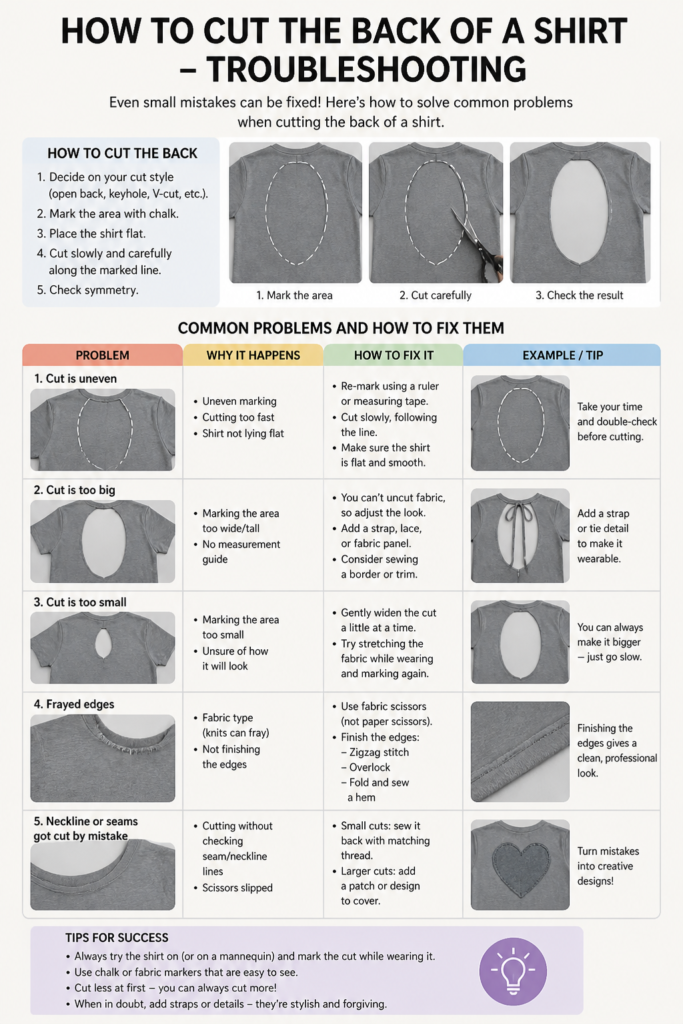 HOW TO CUT THE BACK OF A SHIRT – TROUBLESHOOTING

Even small mistakes can be fixed! Here's how to solve common problems when cutting the back of a shirt.

HOW TO CUT THE BACK

1. Decide on your cut style (open back, keyhole, V-cut, etc.).
2. Mark the area with chalk.
3. Place the shirt flat.
4. Cut slowly and carefully along the marked line.
5. Check symmetry.

1. Mark the area
2. Cut carefully
3. Check the result

COMMON PROBLEMS AND HOW TO FIX THEM

| PROBLEM | WHY IT HAPPENS | HOW TO FIX IT | EXAMPLE / TIP |
|---|---|---|---|
| 1. Cut is uneven | • Uneven marking • Cutting too fast • Shirt not lying flat | • Re-mark using a ruler or measuring tape. • Cut slowly, following the line. • Make sure the shirt is flat and smooth. | Take your time and double-check before cutting. |
| 2. Cut is too big | • Marking the area too wide/tall • No measurement guide | • You can't uncut fabric, so adjust the look. • Add a strap, lace, or fabric panel. • Consider sewing a border or trim. | Add a strap or tie detail to make it wearable. |
| 3. Cut is too small | • Marking the area too small • Unsure of how it will look | • Gently widen the cut a little at a time. • Try stretching the fabric while wearing and marking again. | You can always make it bigger – just go slow. |
| 4. Frayed edges | • Fabric type (knits can fray) • Not finishing the edges | • Use fabric scissors (not paper scissors). • Finish the edges: – Zigzag stitch – Overlock – Fold and sew a hem | Finishing the edges gives a clean, professional look. |
| 5. Neckline or seams got cut by mistake | • Cutting without checking seam/neckline lines • Scissors slipped | • Small cuts: sew it back with matching thread. • Larger cuts: add a patch or design to cover. | Turn mistakes into creative designs! |

TIPS FOR SUCCESS
• Always try the shirt on (or on a mannequin) and mark the cut while wearing it.
• Use chalk or fabric markers that are easy to see.
• Cut less at first – you can always cut more!
• When in doubt, add straps or details – they're stylish and forgiving.